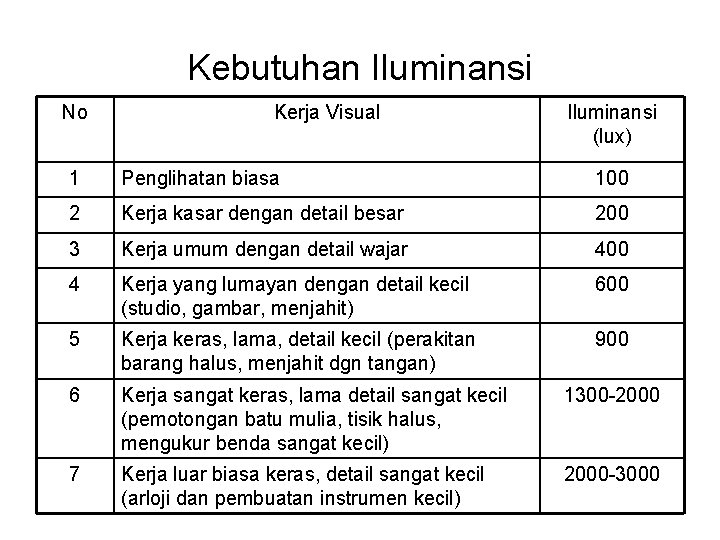 Kebutuhan Iluminansi

| No | Kerja Visual | Iluminansi (lux) |
|---|---|---|
| 1 | Penglihatan biasa | 100 |
| 2 | Kerja kasar dengan detail besar | 200 |
| 3 | Kerja umum dengan detail wajar | 400 |
| 4 | Kerja yang lumayan dengan detail kecil (studio, gambar, menjahit) | 600 |
| 5 | Kerja keras, lama, detail kecil (perakitan barang halus, menjahit dgn tangan) | 900 |
| 6 | Kerja sangat keras, lama detail sangat kecil (pemotongan batu mulia, tisik halus, mengukur benda sangat kecil) | 1300-2000 |
| 7 | Kerja luar biasa keras, detail sangat kecil (arloji dan pembuatan instrumen kecil) | 2000-3000 |